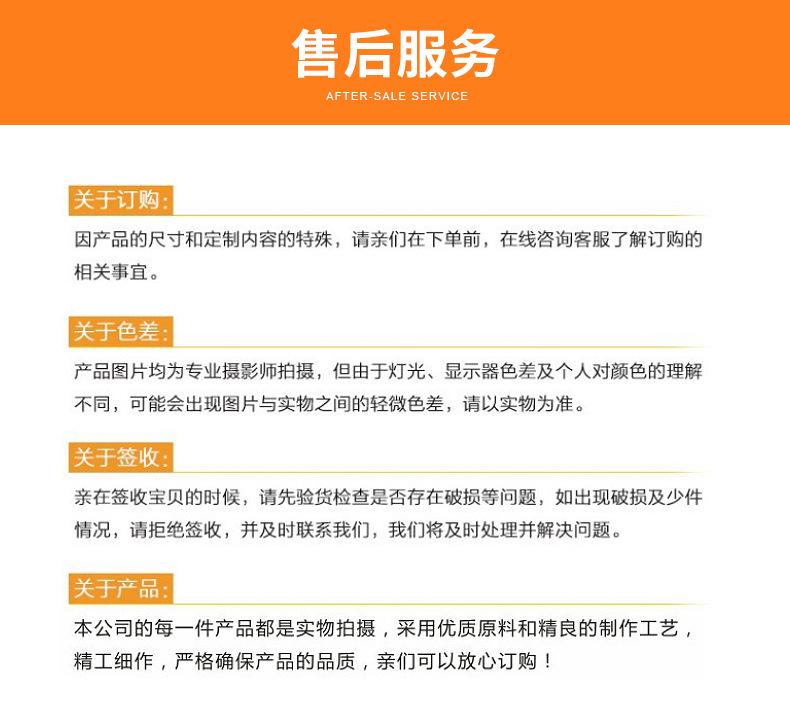 售后服务
AFTER-SALE SERVICE

关于订购:

因产品的尺寸和定制内容的特殊，请亲们在下单前，在线咨询客服了解订购的相关事宜。

关于色差:

产品图片均为专业摄影师拍摄，但由于灯光、显示器色差及个人对颜色的理解不同，可能会出现图片与实物之间的轻微色差，请以实物为准。

关于签收:

亲在签收宝贝的时候，请先验货检查是否存在破损等问题，如出现破损及少件情况，请拒绝签收，并及时联系我们，我们将及时处理并解决问题。

关于产品:

本公司的每一件产品都是实物拍摄，采用优质原料和精良的制作工艺，精工细作，严格确保产品的品质，亲们可以放心订购！